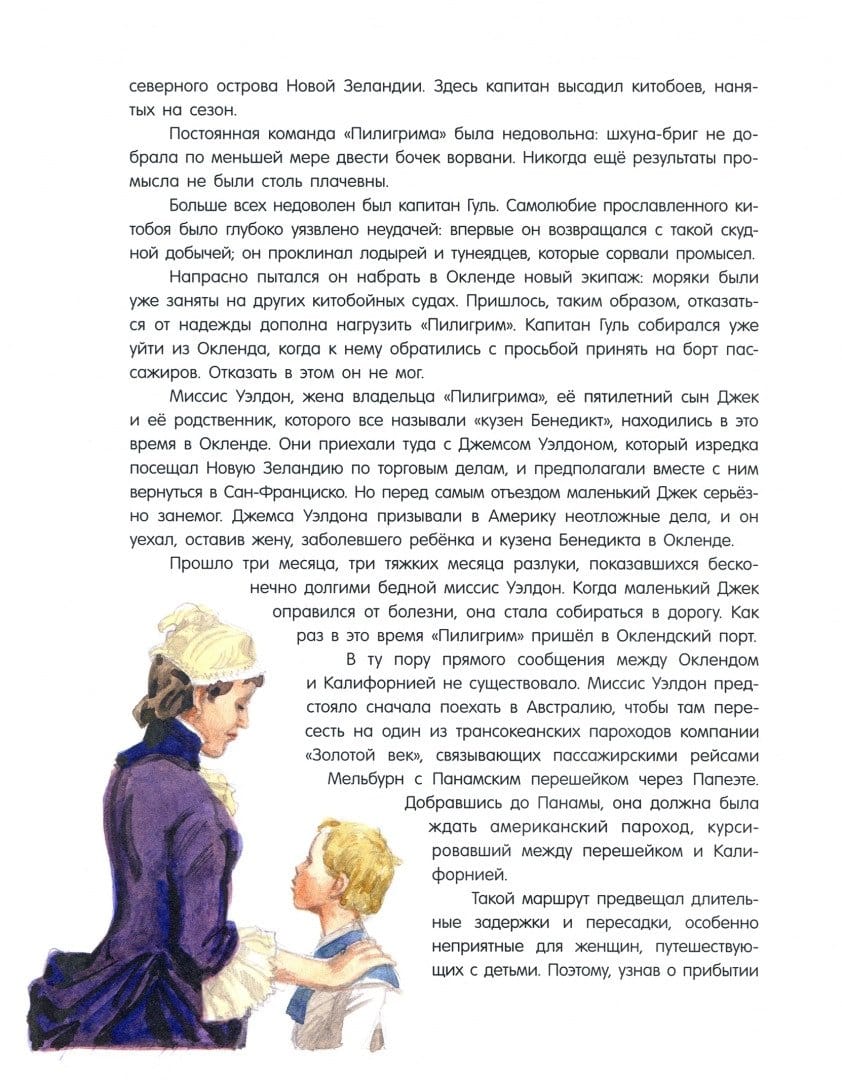 северного острова Новой Зеландии. Здесь капитан высадил китобоев, нанятых на сезон.

Постоянная команда «Пилигрима» была недовольна: шхуна-бриг не добрала по меньшей мере двести бочек ворвани. Никогда ещё результаты промысла не были столь плачевны.

Больше всех недоволен был капитан Гуль. Самолюбие прославленного китобоя было глубоко уязвлено неудачей: впервые он возвращался с такой скудной добычей; он проклинал лодырей и тунеядцев, которые сорвали промысел.

Напрасно пытался он набрать в Окленде новый экипаж: моряки были уже заняты на других китобойных судах. Пришлось, таким образом, отказаться от надежды дополна нагрузить «Пилигрим». Капитан Гуль собирался уже уйти из Окленда, когда к нему обратились с просьбой принять на борт пассажиров. Отказать в этом он не мог.

Миссис Уэлдон, жена владельца «Пилигрима», её пятилетний сын Джек и её родственник, которого все называли «кузен Бенедикт», находились в это время в Окленде. Они приехали туда с Джемсом Уэлдоном, который изредка посещал Новую Зеландию по торговым делам, и предполагали вместе с ним вернуться в Сан-Франциско. Но перед самым отъездом маленький Джек серьёзно занемог. Джемса Уэлдона призывали в Америку неотложные дела, и он уехал, оставив жену, заболевшего ребёнка и кузена Бенедикта в Окленде.

Прошло три месяца, три тяжких месяца разлуки, показавшихся бесконечно долгими бедной миссис Уэлдон. Когда маленький Джек оправился от болезни, она стала собираться в дорогу. Как раз в это время «Пилигрим» пришёл в Оклендский порт.

В ту пору прямого сообщения между Оклендом и Калифорнией не существовало. Миссис Уэлдон предстояло сначала поехать в Австралию, чтобы там пересесть на один из трансокеанских пароходов компании «Золотой век», связывающих пассажирскими рейсами Мельбурн с Панамским перешейком через Папеэте. Добравшись до Панамы, она должна была ждать американский пароход, курсировавший между перешейком и Калифорнией.

Такой маршрут предвещал длительные задержки и пересадки, особенно неприятные для женщин, путешествующих с детьми. Поэтому, узнав о прибытии